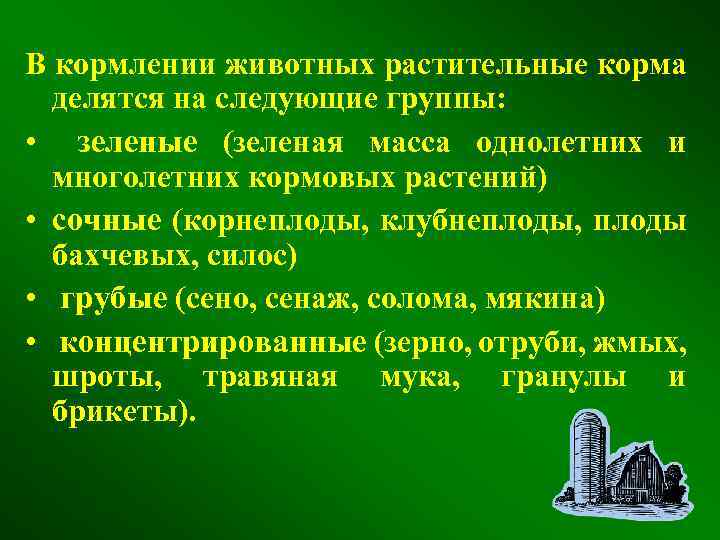 В кормлении животных растительные корма делятся на следующие группы:

• зеленые (зеленая масса однолетних и многолетних кормовых растений)

• сочные (корнеплоды, клубнеплоды, плоды бахчевых, силос)

• грубые (сено, сенаж, солома, мякина)

• концентрированные (зерно, отруби, жмых, шроты, травяная мука, гранулы и брикеты).